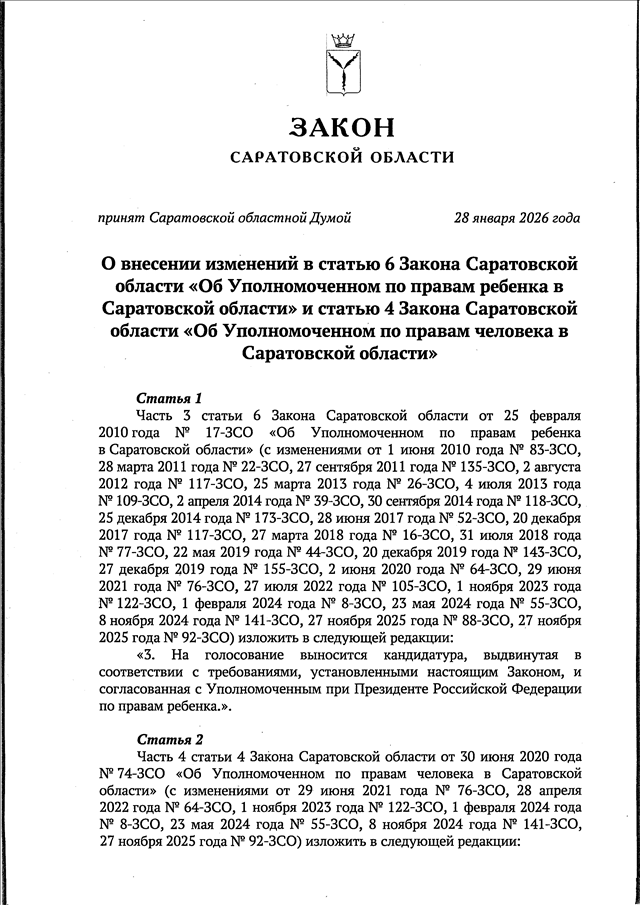 ЗАКОН
САРАТОВСКОЙ ОБЛАСТИ

принят Саратовской областной Думой 28 января 2026 года

О внесении изменений в статью 6 Закона Саратовской области «Об Уполномоченном по правам ребенка в Саратовской области» и статью 4 Закона Саратовской области «Об Уполномоченном по правам человека в Саратовской области»

Статья 1
Часть 3 статьи 6 Закона Саратовской области от 25 февраля 2010 года № 17-ЗСО «Об Уполномоченном по правам ребенка в Саратовской области» (с изменениями от 1 июня 2010 года № 83-ЗСО, 28 марта 2011 года № 22-ЗСО, 27 сентября 2011 года № 135-ЗСО, 2 августа 2012 года № 117-ЗСО, 25 марта 2013 года № 26-ЗСО, 4 июля 2013 года № 109-ЗСО, 2 апреля 2014 года № 39-ЗСО, 30 сентября 2014 года № 118-ЗСО, 25 декабря 2014 года № 173-ЗСО, 28 июня 2017 года № 52-ЗСО, 20 декабря 2017 года № 117-ЗСО, 27 марта 2018 года № 16-ЗСО, 31 июля 2018 года № 77-ЗСО, 22 мая 2019 года № 44-ЗСО, 20 декабря 2019 года № 143-ЗСО, 27 декабря 2019 года № 155-ЗСО, 2 июня 2020 года № 64-ЗСО, 29 июня 2021 года № 76-ЗСО, 27 июля 2022 года № 105-ЗСО, 1 ноября 2023 года № 122-ЗСО, 1 февраля 2024 года № 8-ЗСО, 23 мая 2024 года № 55-ЗСО, 8 ноября 2024 года № 141-ЗСО, 27 ноября 2025 года № 88-ЗСО, 27 ноября 2025 года № 92-ЗСО) изложить в следующей редакции:
«3. На голосование выносится кандидатура, выдвинутая в соответствии с требованиями, установленными настоящим Законом, и согласованная с Уполномоченным при Президенте Российской Федерации по правам ребенка.».

Статья 2
Часть 4 статьи 4 Закона Саратовской области от 30 июня 2020 года № 74-ЗСО «Об Уполномоченном по правам человека в Саратовской области» (с изменениями от 29 июня 2021 года № 76-ЗСО, 28 апреля 2022 года № 64-ЗСО, 1 ноября 2023 года № 122-ЗСО, 1 февраля 2024 года № 8-ЗСО, 23 мая 2024 года № 55-ЗСО, 8 ноября 2024 года № 141-ЗСО, 27 ноября 2025 года № 92-ЗСО) изложить в следующей редакции: